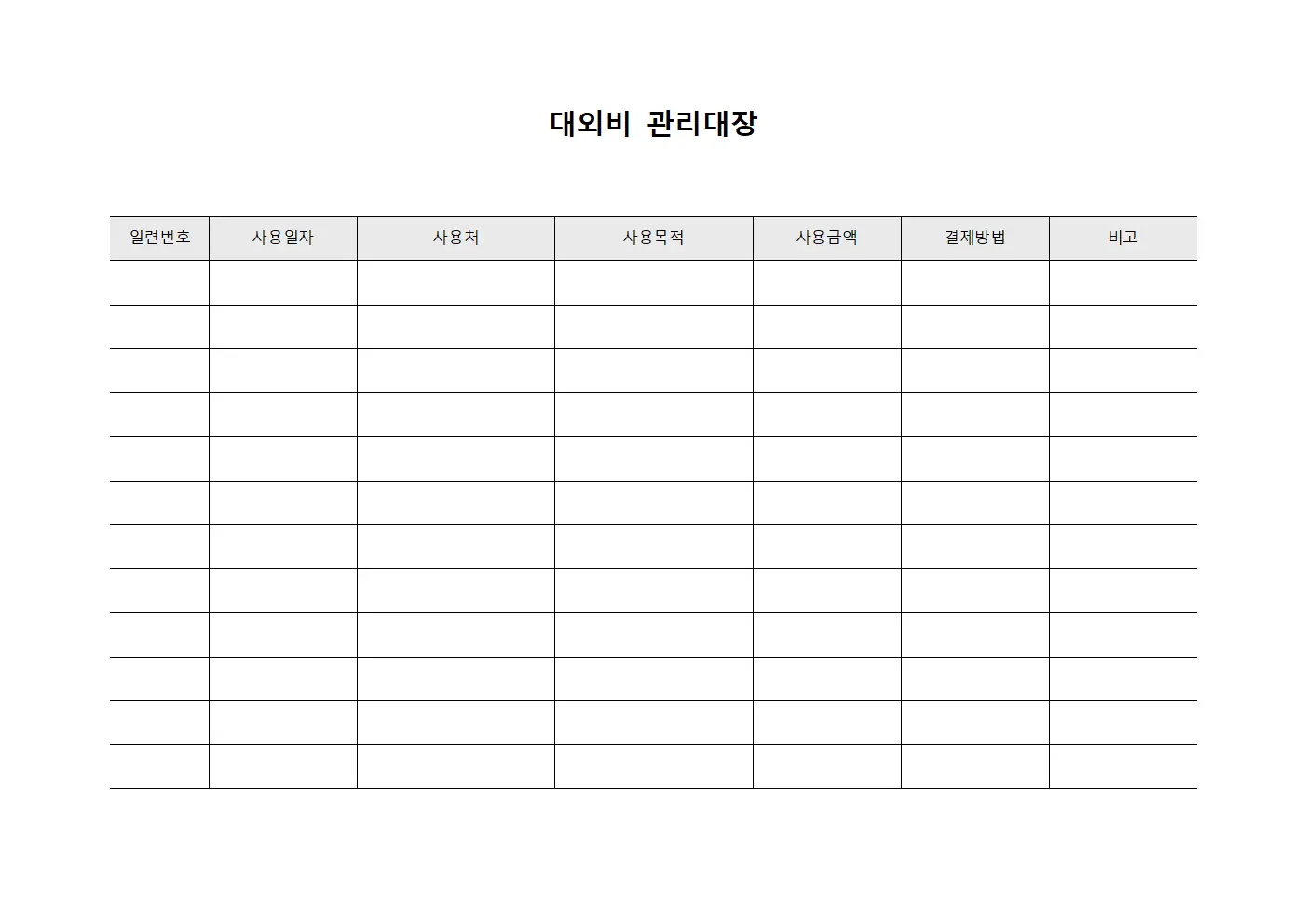 대외비 관리대장

| 일련번호 | 사용일자 | 사용처 | 사용목적 | 사용금액 | 결제방법 | 비고 |
|---|---|---|---|---|---|---|
| | | | | | | |
| | | | | | | |
| | | | | | | |
| | | | | | | |
| | | | | | | |
| | | | | | | |
| | | | | | | |
| | | | | | | |
| | | | | | | |
| | | | | | | |
| | | | | | | |
| | | | | | | |